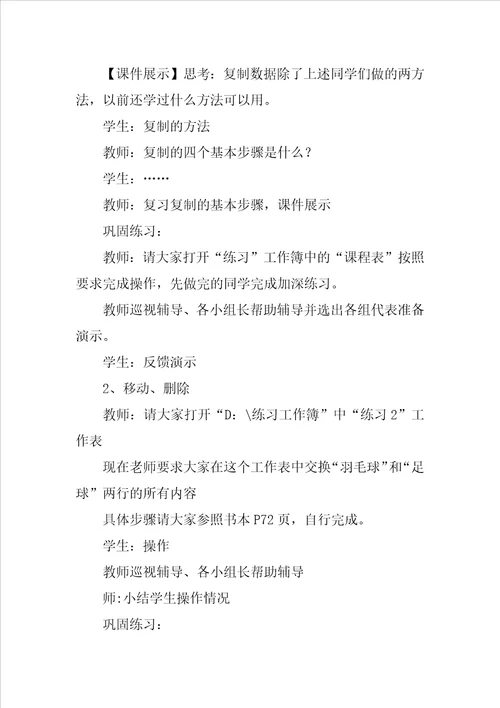 【课件展示】思考：复制数据除了上述同学们做的两方法，以前还学过什么方法可以用。

学生：复制的方法

教师：复制的四个基本步骤是什么？

学生：……

教师：复习复制的基本步骤，课件展示

巩固练习：

教师：请大家打开“练习”工作簿中的“课程表”按照要求完成操作，先做完的同学完成加深练习。

教师巡视辅导、各小组长帮助辅导并选出各组代表准备演示。

学生：反馈演示

2、移动、删除

教师：请大家打开“D：\练习工作簿”中“练习 2”工作表

现在老师要求大家在这个工作表中交换“羽毛球”和“足球”两行的所有内容

具体步骤请大家参照书本 P72 页，自行完成。

学生：操作

教师巡视辅导、各小组长帮助辅导

师:小结学生操作情况

巩固练习：